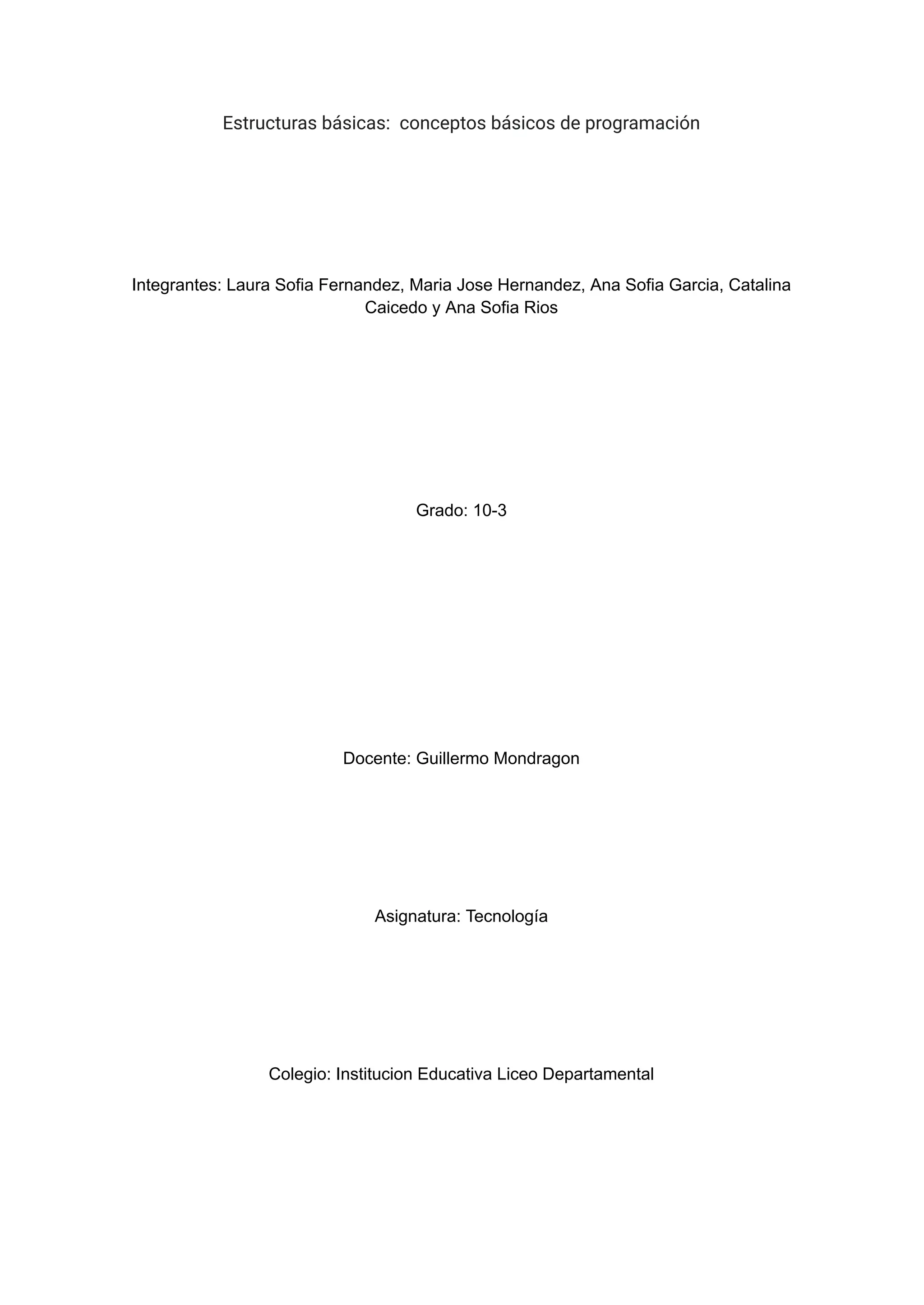 Estructuras básicas:  conceptos básicos de programación

Integrantes: Laura Sofia Fernandez, Maria Jose Hernandez, Ana Sofia Garcia, Catalina Caicedo y Ana Sofia Rios

Grado: 10-3

Docente: Guillermo Mondragon

Asignatura: Tecnología

Colegio: Institucion Educativa Liceo Departamental